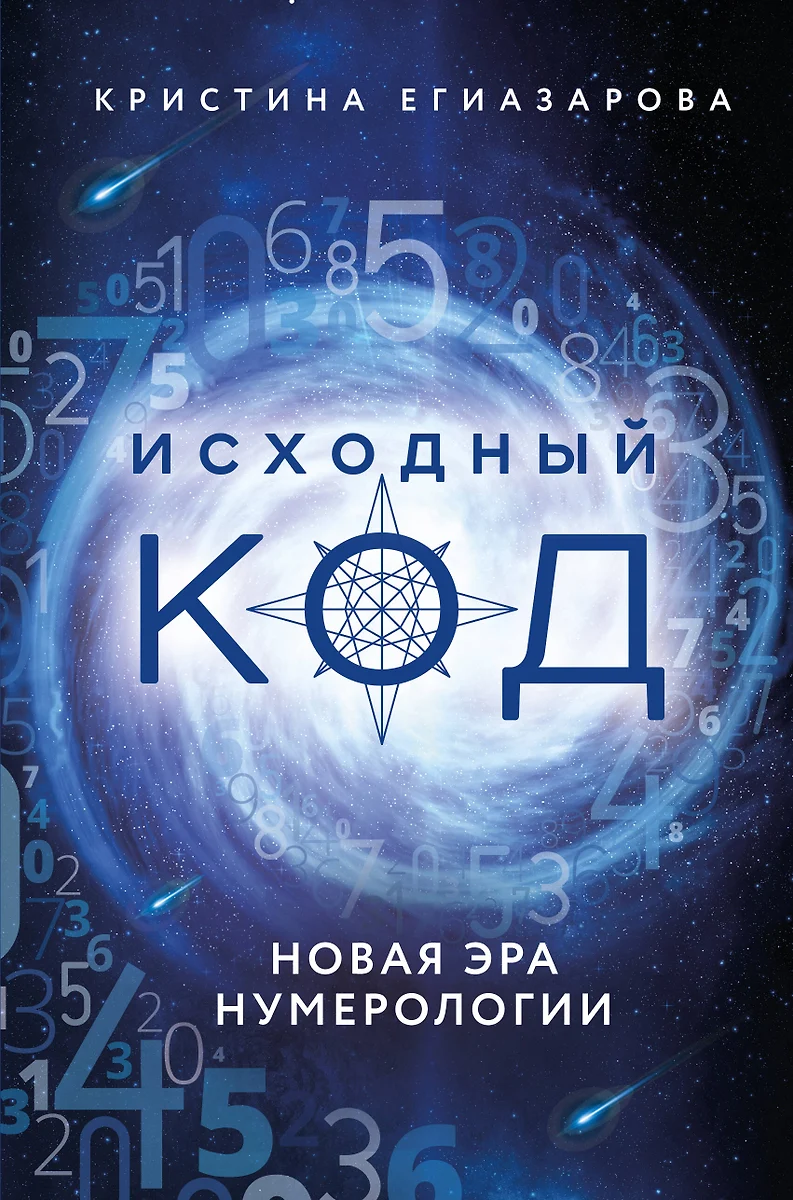 КРИСТИНА ЕГИАЗАРОВА

ИСХОДНЫЙ КОД

НОВАЯ ЭРА НУМЕРОЛОГИИ